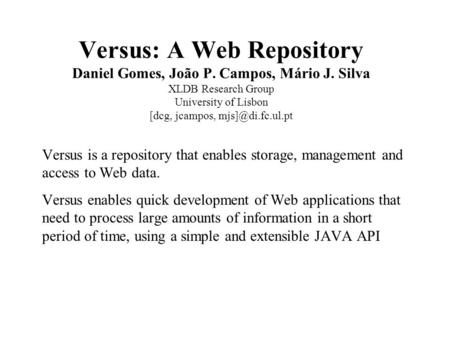 Versus: A Web Repository
Daniel Gomes, João P. Campos, Mário J. Silva
XLDB Research Group
University of Lisbon
[dcg, jcampos, mjs]@di.fc.ul.pt

Versus is a repository that enables storage, management and access to Web data.

Versus enables quick development of Web applications that need to process large amounts of information in a short period of time, using a simple and extensible JAVA API